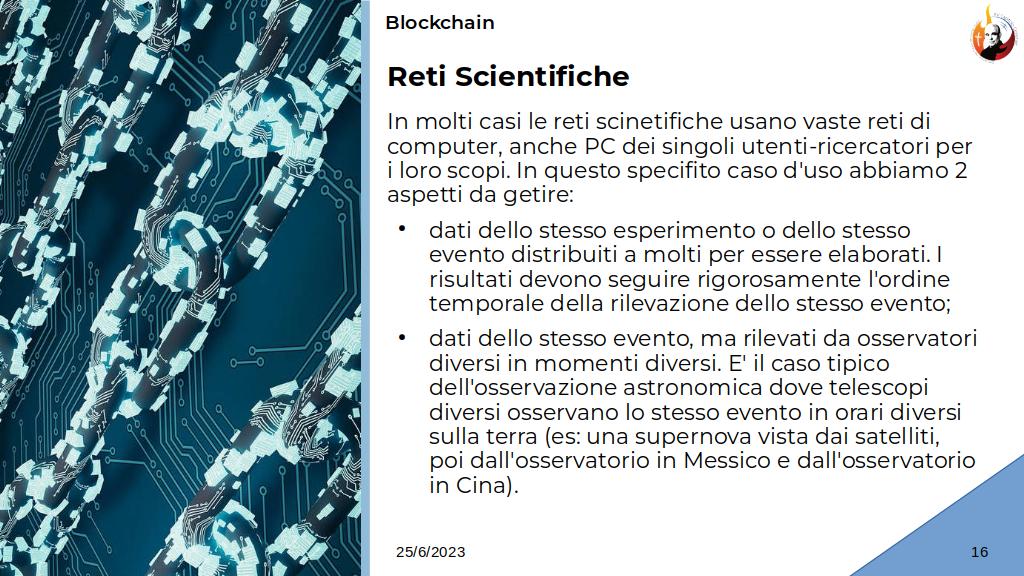 Blockchain

Reti Scientifiche

In molti casi le reti scinetifiche usano vaste reti di computer, anche PC dei singoli utenti-ricercatori per i loro scopi. In questo specifito caso d'uso abbiamo 2 aspetti da getire:

• dati dello stesso esperimento o dello stesso evento distribuiti a molti per essere elaborati. I risultati devono seguire rigorosamente l'ordine temporale della rilevazione dello stesso evento;

• dati dello stesso evento, ma rilevati da osservatori diversi in momenti diversi. E' il caso tipico dell'osservazione astronomica dove telescopi diversi osservano lo stesso evento in orari diversi sulla terra (es: una supernova vista dai satelliti, poi dall'osservatorio in Messico e dall'osservatorio in Cina).

25/6/2023

16